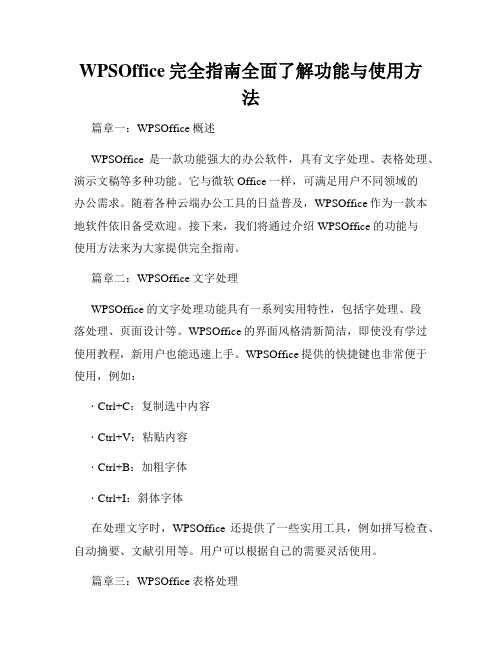 WPSOffice 完全指南全面了解功能与使用方法

篇章一：WPSOffice 概述

WPSOffice 是一款功能强大的办公软件，具有文字处理、表格处理、演示文稿等多种功能。它与微软 Office 一样，可满足用户不同领域的办公需求。随着各种云端办公工具的日益普及，WPSOffice 作为一款本地软件依旧备受欢迎。接下来，我们将通过介绍 WPSOffice 的功能与使用方法来为大家提供完全指南。

篇章二：WPSOffice 文字处理

WPSOffice 的文字处理功能具有一系列实用特性，包括字处理、段落处理、页面设计等。WPSOffice 的界面风格清新简洁，即使没有学过使用教程，新用户也能迅速上手。WPSOffice 提供的快捷键也非常便于使用，例如：

· Ctrl+C：复制选中内容

· Ctrl+V：粘贴内容

· Ctrl+B：加粗字体

· Ctrl+I：斜体字体

在处理文字时，WPSOffice 还提供了一些实用工具，例如拼写检查、自动摘要、文献引用等。用户可以根据自己的需要灵活使用。

篇章三：WPSOffice 表格处理